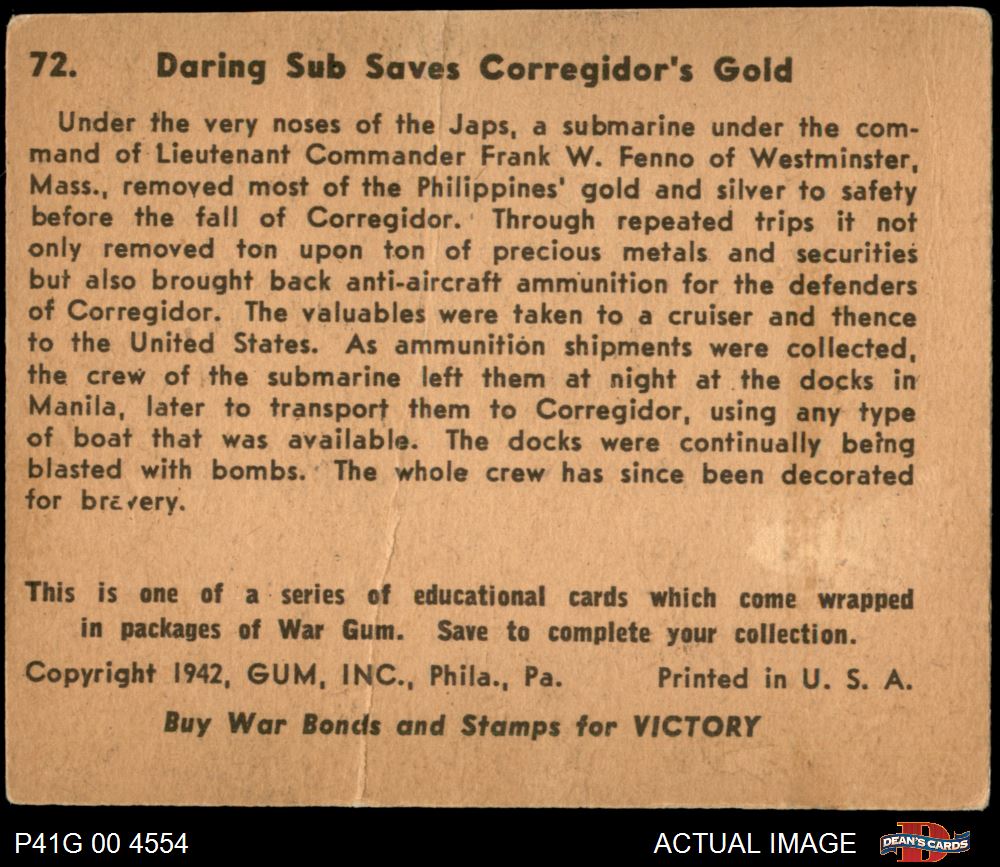 72. Daring Sub Saves Corregidor's Gold

Under the very noses of the Japs, a submarine under the command of Lieutenant Commander Frank W. Fenno of Westminster, Mass., removed most of the Philippines' gold and silver to safety before the fall of Corregidor. Through repeated trips it not only removed ton upon ton of precious metals and securities but also brought back anti-aircraft ammunition for the defenders of Corregidor. The valuables were taken to a cruiser and thence to the United States. As ammunition shipments were collected, the crew of the submarine left them at night at the docks in Manila, later to transport them to Corregidor, using any type of boat that was available. The docks were continually being blasted with bombs. The whole crew has since been decorated for bravery.

This is one of a series of educational cards which come wrapped in packages of War Gum. Save to complete your collection.

Copyright 1942, GUM, INC., Phila., Pa. Printed in U. S. A.

Buy War Bonds and Stamps for VICTORY

P41G 00 4554

ACTUAL IMAGE

DEAN'S CARDS